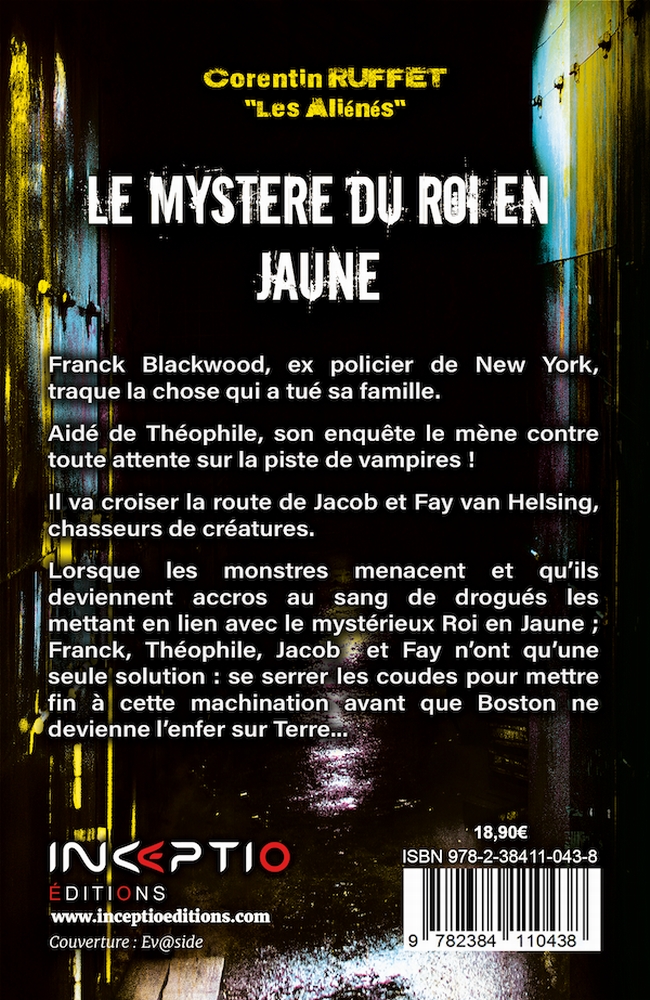 Corentin RUFFET
"Les Aliénés"

LE MYSTERE DU ROI EN JAUNE

Franck Blackwood, ex policier de New York, traque la chose qui a tué sa famille.

Aidé de Théophile, son enquête le mène contre toute attente sur la piste de vampires !

Il va croiser la route de Jacob et Fay van Helsing, chasseurs de créatures.

Lorsque les monstres menacent et qu'ils deviennent accros au sang de drogués les mettant en lien avec le mystérieux Roi en Jaune ; Franck, Théophile, Jacob et Fay n'ont qu'une seule solution : se serrer les coudes pour mettre fin à cette machination avant que Boston ne devienne l'enfer sur Terre...

INCEPTIO
ÉDITIONS
www.inceptioeditions.com
Couverture : Ev@side

18,90€
ISBN 978-2-38411-043-8
9 782384 110438